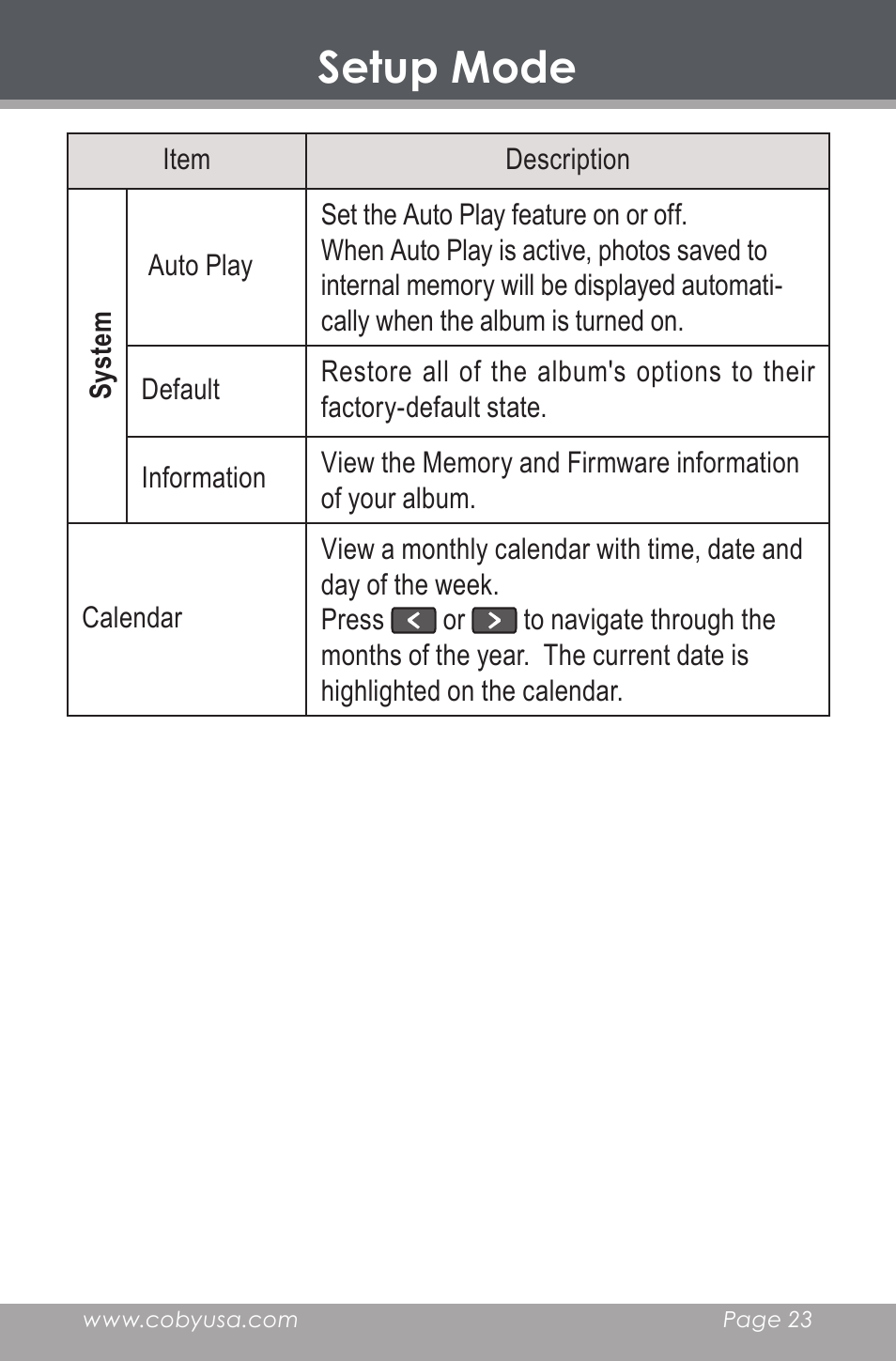 Setup Mode

| Item | | Description |
|---|---|---|
| System | Auto Play | Set the Auto Play feature on or off. When Auto Play is active, photos saved to internal memory will be displayed automatically when the album is turned on. |
| System | Default | Restore all of the album's options to their factory-default state. |
| System | Information | View the Memory and Firmware information of your album. |
| Calendar | | View a monthly calendar with time, date and day of the week. Press < or > to navigate through the months of the year. The current date is highlighted on the calendar. |

www.cobyusa.com Page 23